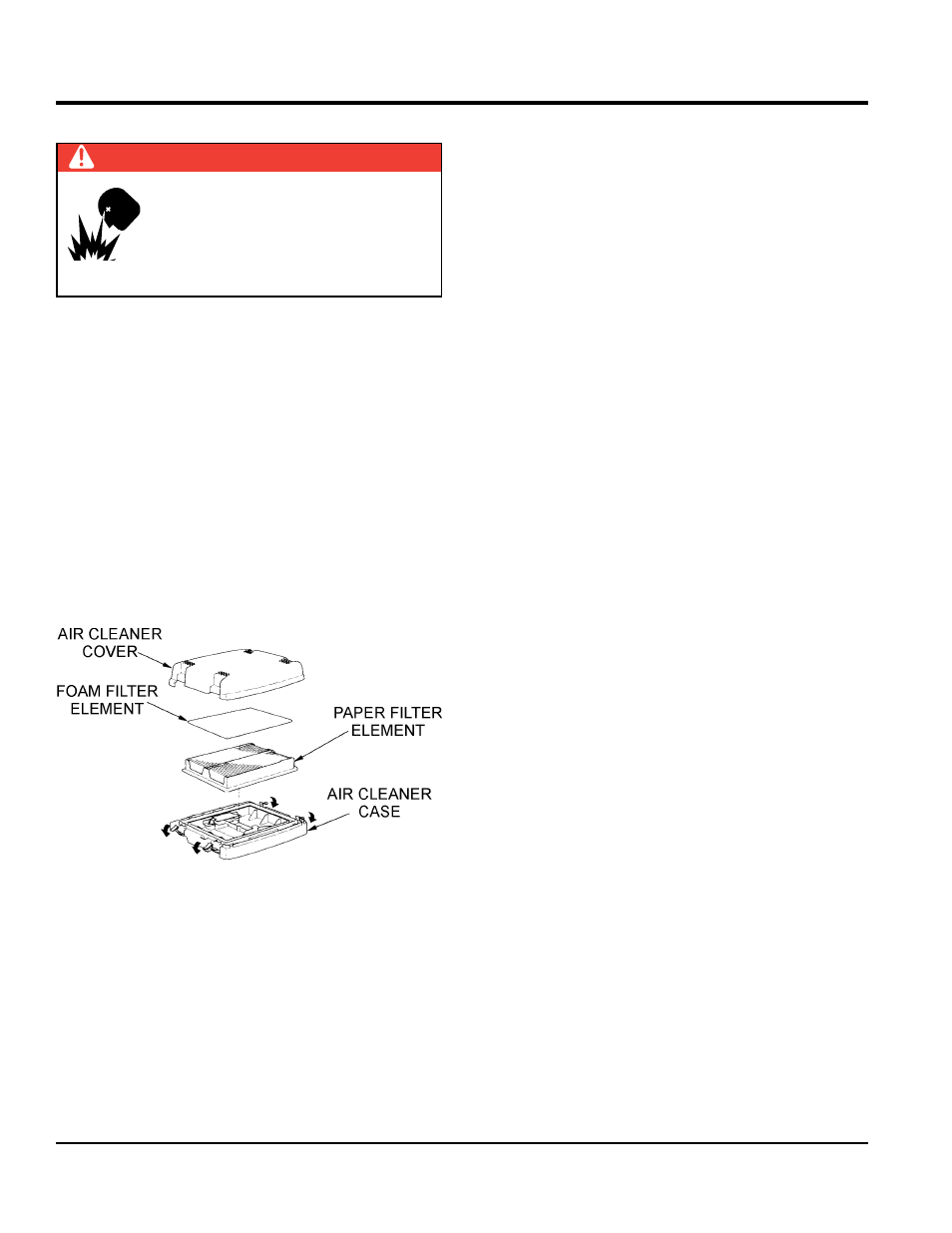 AIR CLEANER COVER

FOAM FILTER ELEMENT

PAPER FILTER ELEMENT

AIR CLEANER CASE